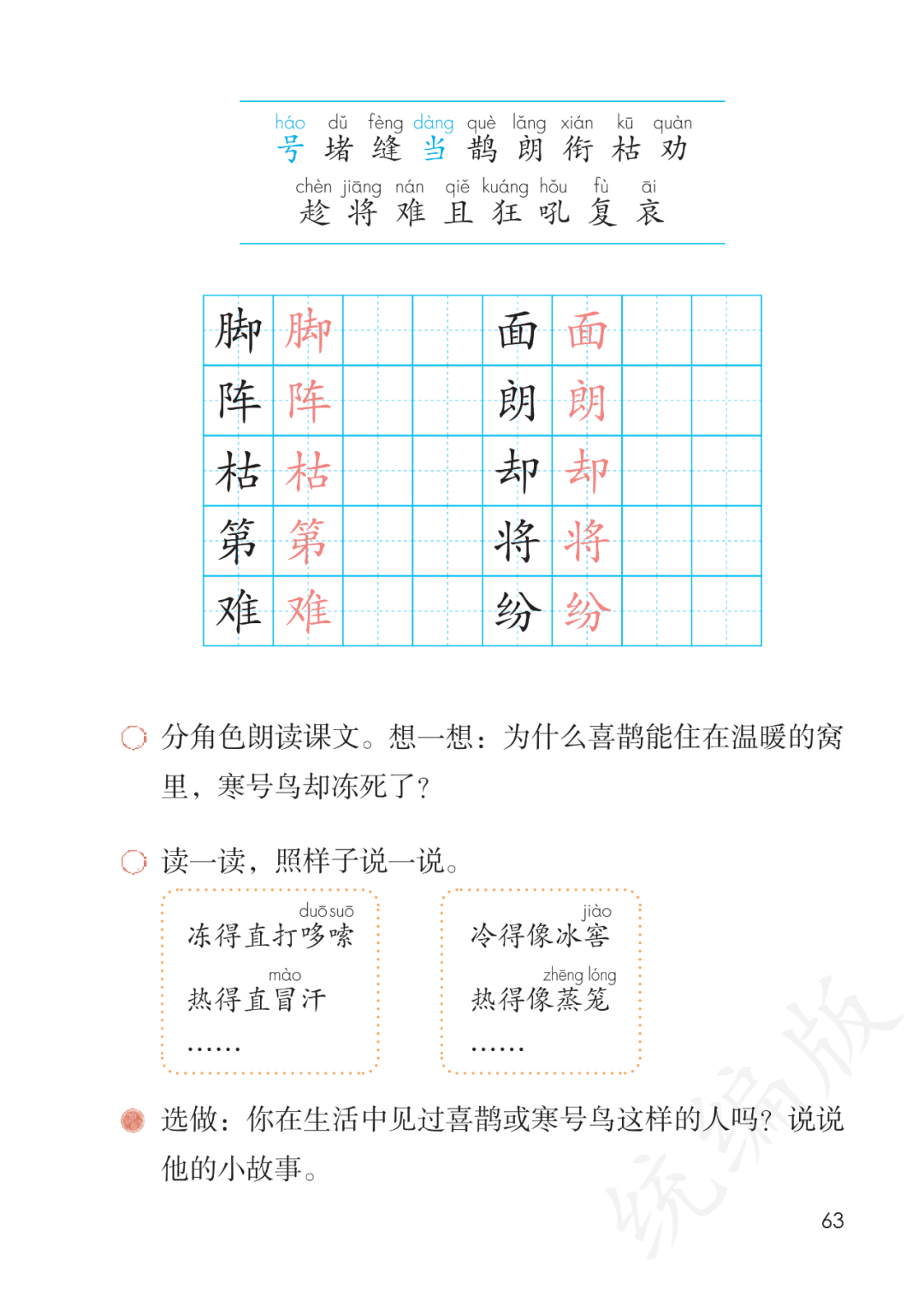 háo dǔ fèng dàng què lǎng xián kū quàn
号 堵 缝 当 鹊 朗 衔 枯 劝

chèn jiāng nán qiě kuáng hǒu fù āi
趁 将 难 且 狂 吼 复 哀

| 脚 | 脚 | | | 面 | 面 | | |
|---|---|---|---|---|---|---|---|
| 阵 | 阵 | | | 朗 | 朗 | | |
| 枯 | 枯 | | | 却 | 却 | | |
| 第 | 第 | | | 将 | 将 | | |
| 难 | 难 | | | 纷 | 纷 | | |

分角色朗读课文。想一想：为什么喜鹊能住在温暖的窝里，寒号鸟却冻死了？

读一读，照样子说一说。

duō suō
冻得直打哆嗦

mào
热得直冒汗

……

jiào
冷得像冰窖

zhēng lóng
热得像蒸笼

……

选做：你在生活中见过喜鹊或寒号鸟这样的人吗？说说他的小故事。

统编版

63